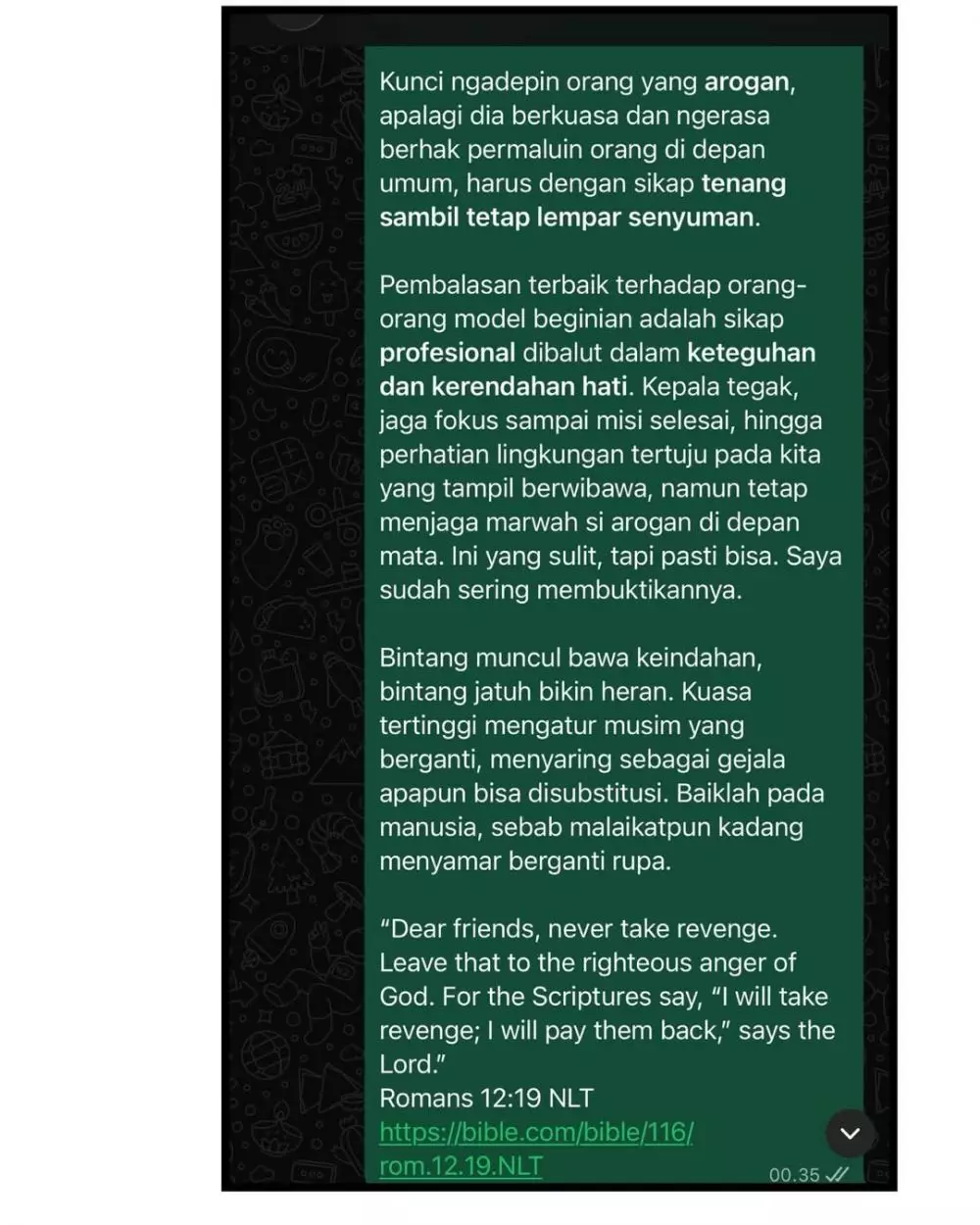 Kunci ngadepin orang yang arogan, apalagi dia berkuasa dan ngerasa berhak permaluin orang di depan umum, harus dengan sikap tenang sambil tetap lempar senyuman.

Pembalasan terbaik terhadap orang-orang model beginian adalah sikap profesional dibalut dalam keteguhan dan kerendahan hati. Kepala tegak, jaga fokus sampai misi selesai, hingga perhatian lingkungan tertuju pada kita yang tampil berwibawa, namun tetap menjaga marwah si arogan di depan mata. Ini yang sulit, tapi pasti bisa. Saya sudah sering membuktikannya.

Bintang muncul bawa keindahan, bintang jatuh bikin heran. Kuasa tertinggi mengatur musim yang berganti, menyaring sebagai gejala apapun bisa disubstitusi. Baiklah pada manusia, sebab malaikatpun kadang menyamar berganti rupa.

“Dear friends, never take revenge. Leave that to the righteous anger of God. For the Scriptures say, “I will take revenge; I will pay them back,” says the Lord.”
Romans 12:19 NLT
https://bible.com/bible/116/rom.12.19.NLT

00.35